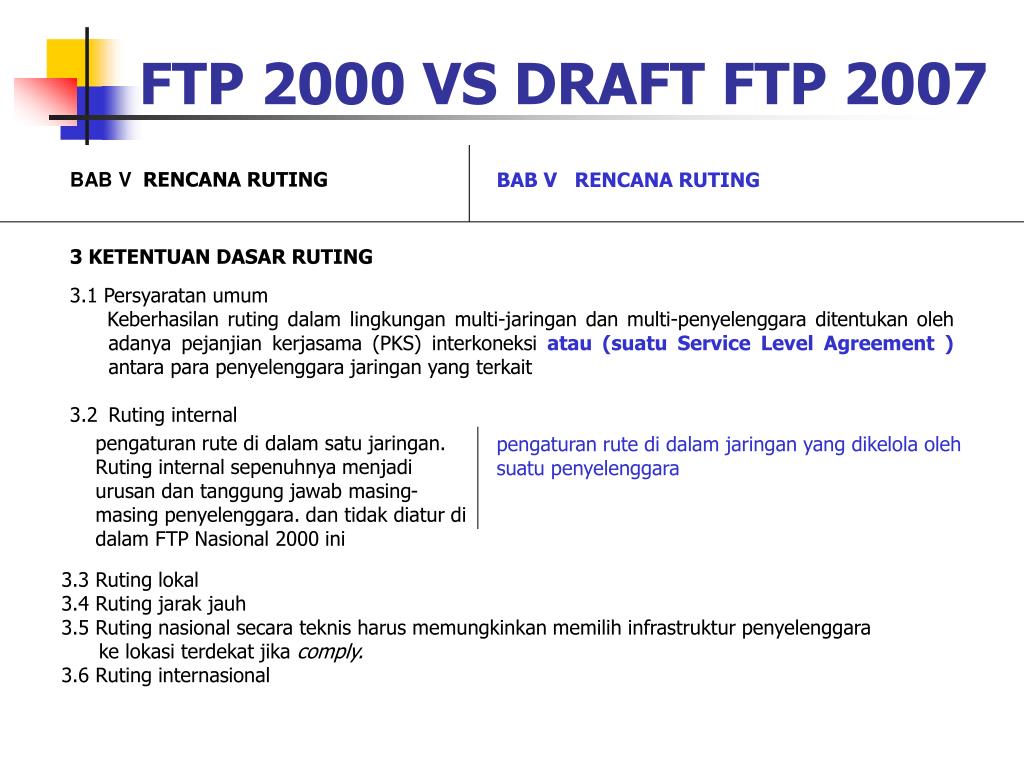 FTP 2000 VS DRAFT FTP 2007

BAB V RENCANA RUTING

BAB V RENCANA RUTING

3 KETENTUAN DASAR RUTING

3.1 Persyaratan umum

Keberhasilan ruting dalam lingkungan multi-jaringan dan multi-penyelenggara ditentukan oleh adanya pejanjian kerjasama (PKS) interkoneksi atau (suatu Service Level Agreement ) antara para penyelenggara jaringan yang terkait

3.2 Ruting internal

pengaturan rute di dalam satu jaringan. Ruting internal sepenuhnya menjadi urusan dan tanggung jawab masing-masing penyelenggara. dan tidak diatur di dalam FTP Nasional 2000 ini

pengaturan rute di dalam jaringan yang dikelola oleh suatu penyelenggara

3.3 Ruting lokal
3.4 Ruting jarak jauh
3.5 Ruting nasional secara teknis harus memungkinkan memilih infrastruktur penyelenggara ke lokasi terdekat jika comply.
3.6 Ruting internasional